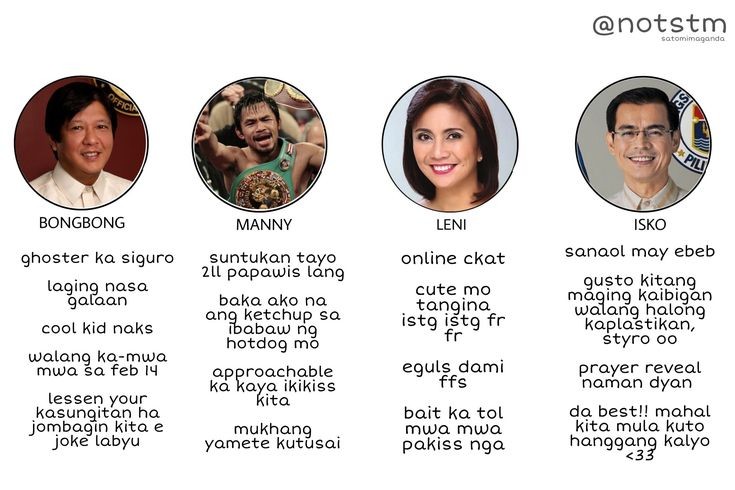 @notstm
satomimaganda

BONGBONG

ghoster ka siguro

laging nasa galaan

cool kid naks

walang ka-mwa mwa sa feb 14

lessen your kasungitan ha jombagin kita e joke labyu

MANNY

suntukan tayo 2ll papawis lang

baka ako na ang ketchup sa ibabaw ng hotdog mo

approachable ka kaya ikikiss kita

mukhang yamete kutusai

LENI

online ckat

cute mo tangina istg istg fr fr

eguls dami ffs

bait ka tol mwa mwa pakiss nga

ISKO

sanaol may ebeb

gusto kitang maging kaibigan walang halong kaplastikan, styro oo

prayer reveal naman dyan

da best!! mahal kita mula kuto hanggang kalyo <33